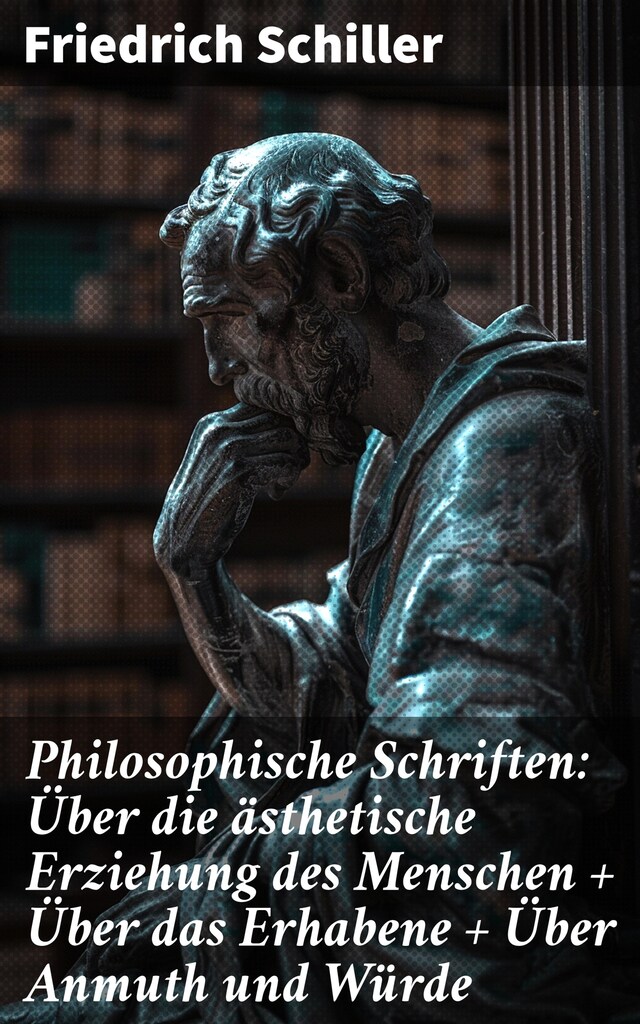 Friedrich Schiller

Philosophische Schriften: Über die ästhetische Erziehung des Menschen + Über das Erhabene + Über Anmuth und Würde